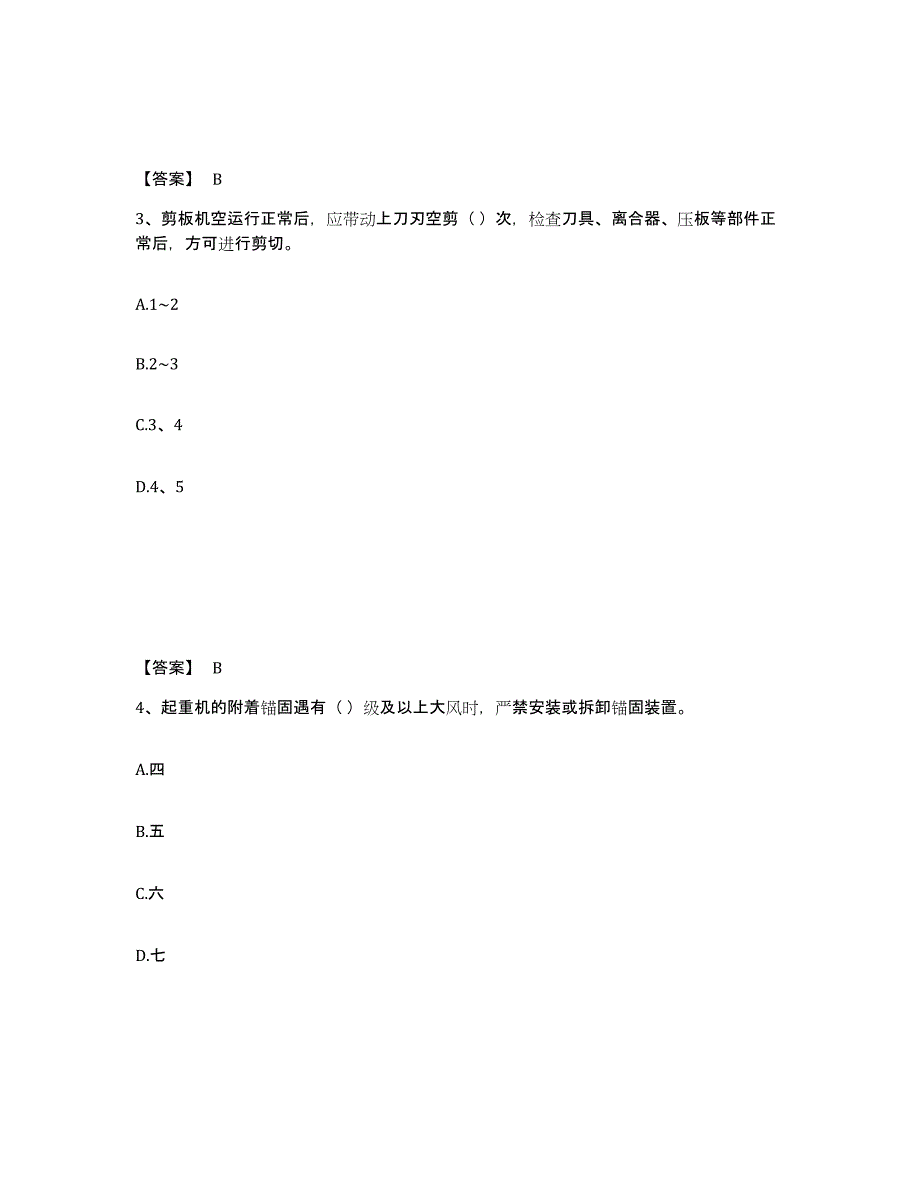 【答案】 B

3、剪板机空运行正常后，应带动上刀刃空剪（）次，检查刀具、离合器、压板等部件正常后，方可进行剪切。

A.1~2

B.2~3

C.3、4

D.4、5

【答案】 B

4、起重机的附着锚固遇有（）级及以上大风时，严禁安装或拆卸锚固装置。

A.四

B.五

C.六

D.七